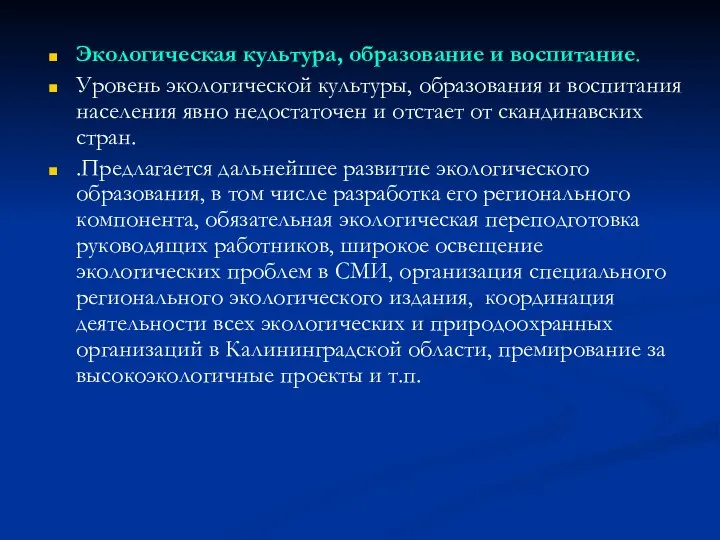 Экологическая культура, образование и воспитание.

Уровень экологической культуры, образования и воспитания населения явно недостаточен и отстает от скандинавских стран.

.Предлагается дальнейшее развитие экологического образования, в том числе разработка его регионального компонента, обязательная экологическая переподготовка руководящих работников, широкое освещение экологических проблем в СМИ, организация специального регионального экологического издания, координация деятельности всех экологических и природоохранных организаций в Калининградской области, премирование за высокоэкологичные проекты и т.п.